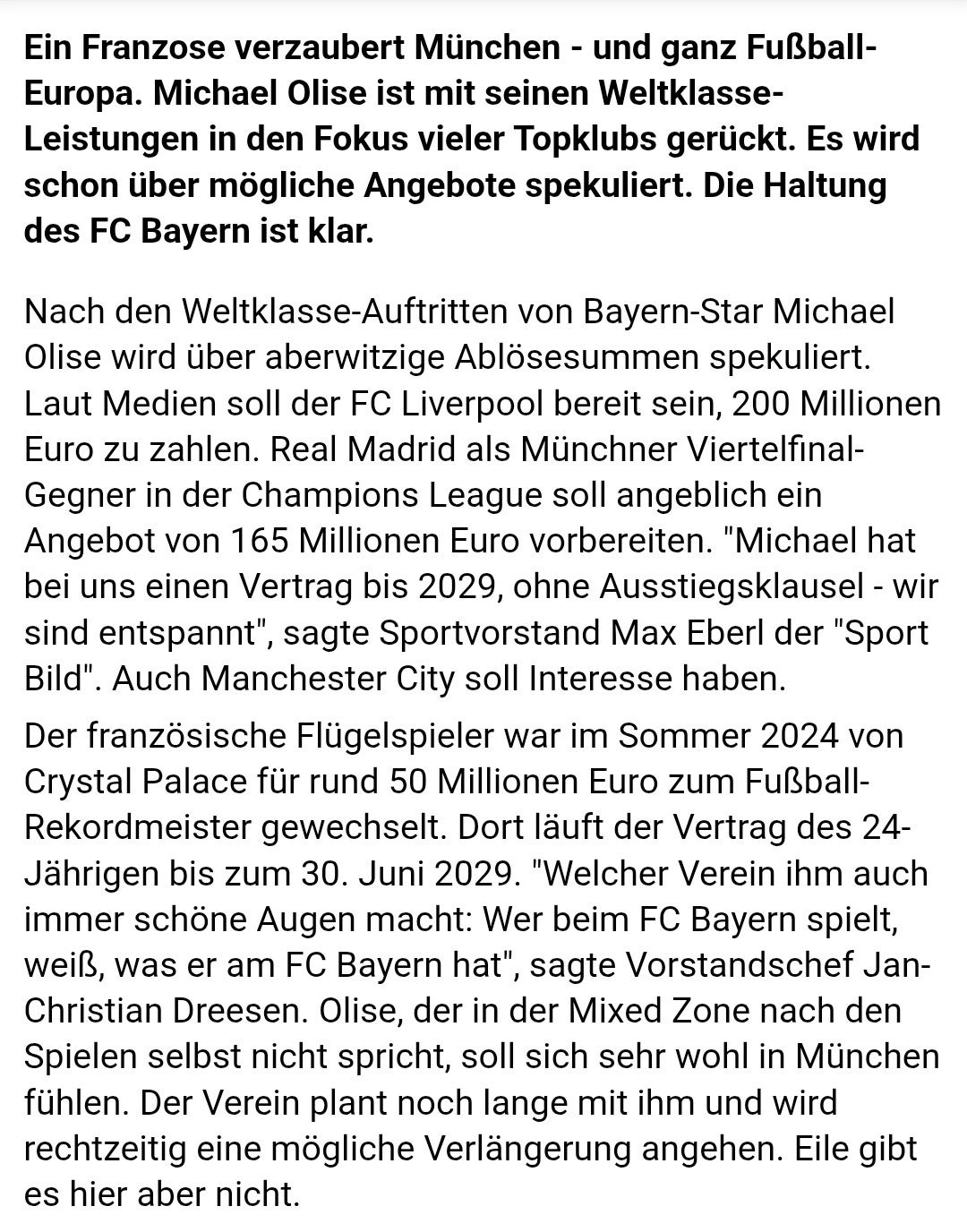 Ein Franzose verzaubert München - und ganz Fußball-Europa. Michael Olise ist mit seinen Weltklasse-Leistungen in den Fokus vieler Topklubs gerückt. Es wird schon über mögliche Angebote spekuliert. Die Haltung des FC Bayern ist klar.

Nach den Weltklasse-Auftritten von Bayern-Star Michael Olise wird über aberwitzige Ablösesummen spekuliert. Laut Medien soll der FC Liverpool bereit sein, 200 Millionen Euro zu zahlen. Real Madrid als Münchner Viertelfinal-Gegner in der Champions League soll angeblich ein Angebot von 165 Millionen Euro vorbereiten. "Michael hat bei uns einen Vertrag bis 2029, ohne Ausstiegsklausel - wir sind entspannt", sagte Sportvorstand Max Eberl der "Sport Bild". Auch Manchester City soll Interesse haben.

Der französische Flügelspieler war im Sommer 2024 von Crystal Palace für rund 50 Millionen Euro zum Fußball-Rekordmeister gewechselt. Dort läuft der Vertrag des 24-Jährigen bis zum 30. Juni 2029. "Welcher Verein ihm auch immer schöne Augen macht: Wer beim FC Bayern spielt, weiß, was er am FC Bayern hat", sagte Vorstandschef Jan-Christian Dreesen. Olise, der in der Mixed Zone nach den Spielen selbst nicht spricht, soll sich sehr wohl in München fühlen. Der Verein plant noch lange mit ihm und wird rechtzeitig eine mögliche Verlängerung angehen. Eile gibt es hier aber nicht.